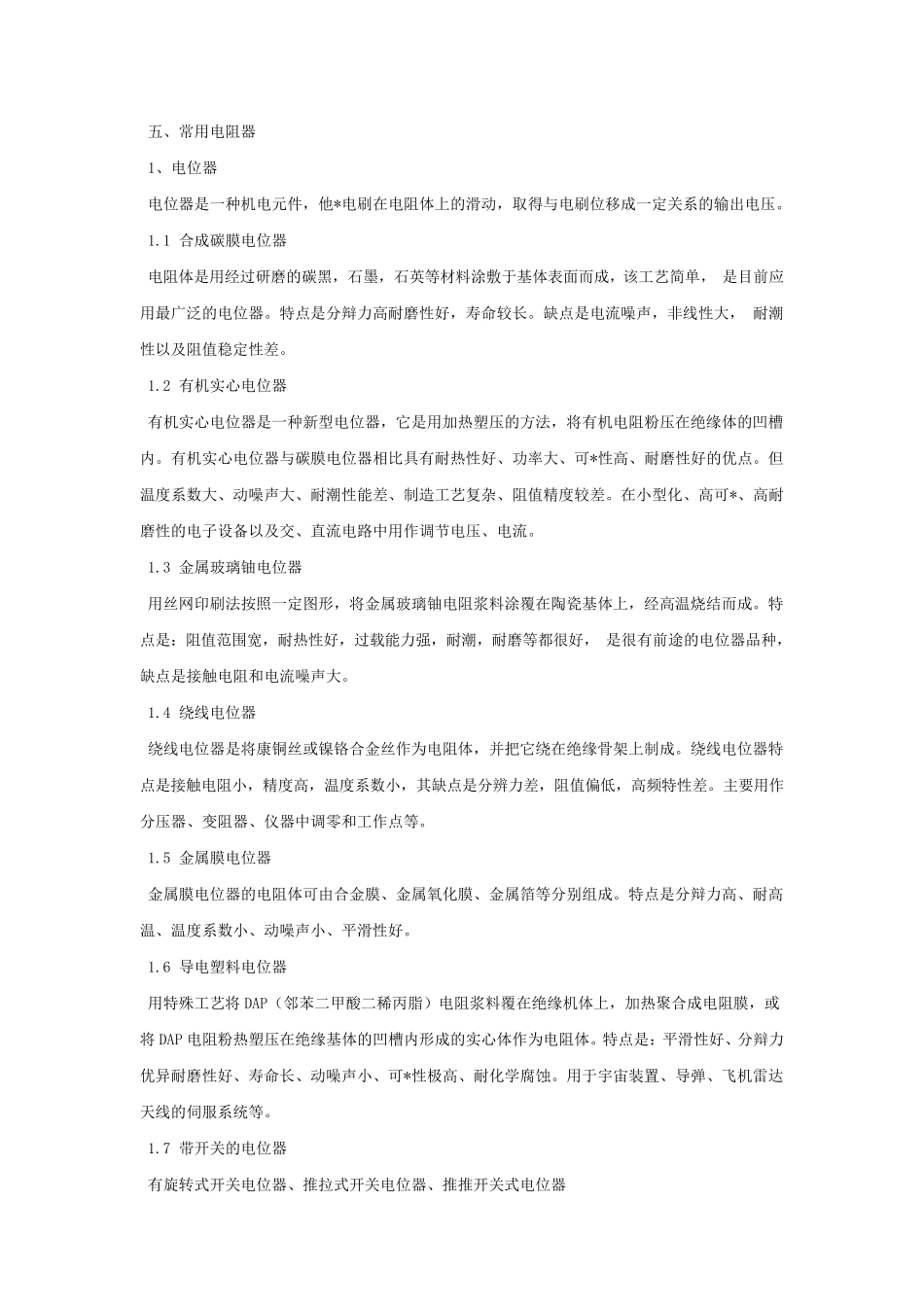 五、常用电阻器

1、电位器

电位器是一种机电元件，他*电刷在电阻体上的滑动，取得与电刷位移成一定关系的输出电压。

1.1 合成碳膜电位器

电阻体是用经过研磨的碳黑，石墨，石英等材料涂敷于基体表面而成，该工艺简单， 是目前应用最广泛的电位器。特点是分辩力高耐磨性好，寿命较长。缺点是电流噪声，非线性大， 耐潮性以及阻值稳定性差。

1.2 有机实心电位器

有机实心电位器是一种新型电位器，它是用加热塑压的方法，将有机电阻粉压在绝缘体的凹槽内。有机实心电位器与碳膜电位器相比具有耐热性好、功率大、可*性高、耐磨性好的优点。但温度系数大、动噪声大、耐潮性能差、制造工艺复杂、阻值精度较差。在小型化、高可*、高耐磨性的电子设备以及交、直流电路中用作调节电压、电流。

1.3 金属玻璃铀电位器

用丝网印刷法按照一定图形，将金属玻璃铀电阻浆料涂覆在陶瓷基体上，经高温烧结而成。特点是：阻值范围宽，耐热性好，过载能力强，耐潮，耐磨等都很好， 是很有前途的电位器品种，缺点是接触电阻和电流噪声大。

1.4 绕线电位器

绕线电位器是将康铜丝或镍铬合金丝作为电阻体，并把它绕在绝缘骨架上制成。绕线电位器特点是接触电阻小，精度高，温度系数小，其缺点是分辨力差，阻值偏低，高频特性差。主要用作分压器、变阻器、仪器中调零和工作点等。

1.5 金属膜电位器

金属膜电位器的电阻体可由合金膜、金属氧化膜、金属箔等分别组成。特点是分辩力高、耐高温、温度系数小、动噪声小、平滑性好。

1.6 导电塑料电位器

用特殊工艺将 DAP（邻苯二甲酸二稀丙脂）电阻浆料覆在绝缘机体上，加热聚合成电阻膜，或将 DAP 电阻粉热塑压在绝缘基体的凹槽内形成的实心体作为电阻体。特点是：平滑性好、分辩力优异耐磨性好、寿命长、动噪声小、可*性极高、耐化学腐蚀。用于宇宙装置、导弹、飞机雷达天线的伺服系统等。

1.7 带开关的电位器

有旋转式开关电位器、推拉式开关电位器、推推开关式电位器